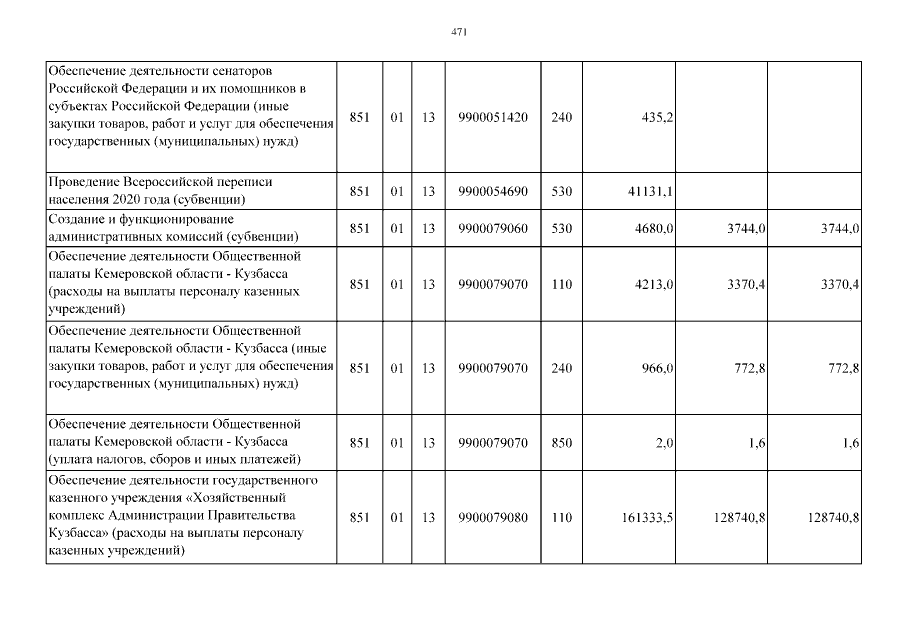 471

| Обеспечение деятельности сенаторов Российской Федерации и их помощников в субъектах Российской Федерации (иные закупки товаров, работ и услуг для обеспечения государственных (муниципальных) нужд) | 851 | 01 | 13 | 9900051420 | 240 | 435,2 | | |
|---|---|---|---|---|---|---|---|---|
| Проведение Всероссийской переписи населения 2020 года (субвенции) | 851 | 01 | 13 | 9900054690 | 530 | 41131,1 | | |
| Создание и функционирование административных комиссий (субвенции) | 851 | 01 | 13 | 9900079060 | 530 | 4680,0 | 3744,0 | 3744,0 |
| Обеспечение деятельности Общественной палаты Кемеровской области - Кузбасса (расходы на выплаты персоналу казенных учреждений) | 851 | 01 | 13 | 9900079070 | 110 | 4213,0 | 3370,4 | 3370,4 |
| Обеспечение деятельности Общественной палаты Кемеровской области - Кузбасса (иные закупки товаров, работ и услуг для обеспечения государственных (муниципальных) нужд) | 851 | 01 | 13 | 9900079070 | 240 | 966,0 | 772,8 | 772,8 |
| Обеспечение деятельности Общественной палаты Кемеровской области - Кузбасса (уплата налогов, сборов и иных платежей) | 851 | 01 | 13 | 9900079070 | 850 | 2,0 | 1,6 | 1,6 |
| Обеспечение деятельности государственного казенного учреждения «Хозяйственный комплекс Администрации Правительства Кузбасса» (расходы на выплаты персоналу казенных учреждений) | 851 | 01 | 13 | 9900079080 | 110 | 161333,5 | 128740,8 | 128740,8 |